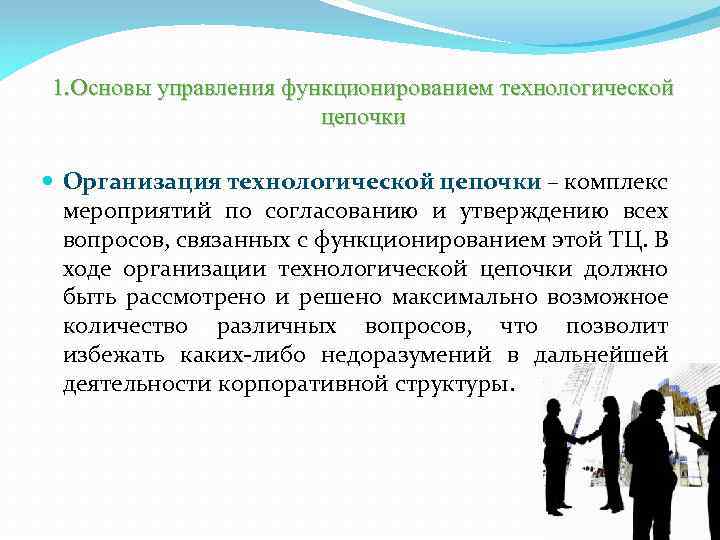 1.Основы управления функционированием технологической цепочки

Организация технологической цепочки – комплекс мероприятий по согласованию и утверждению всех вопросов, связанных с функционированием этой ТЦ. В ходе организации технологической цепочки должно быть рассмотрено и решено максимально возможное количество различных вопросов, что позволит избежать каких-либо недоразумений в дальнейшей деятельности корпоративной структуры.